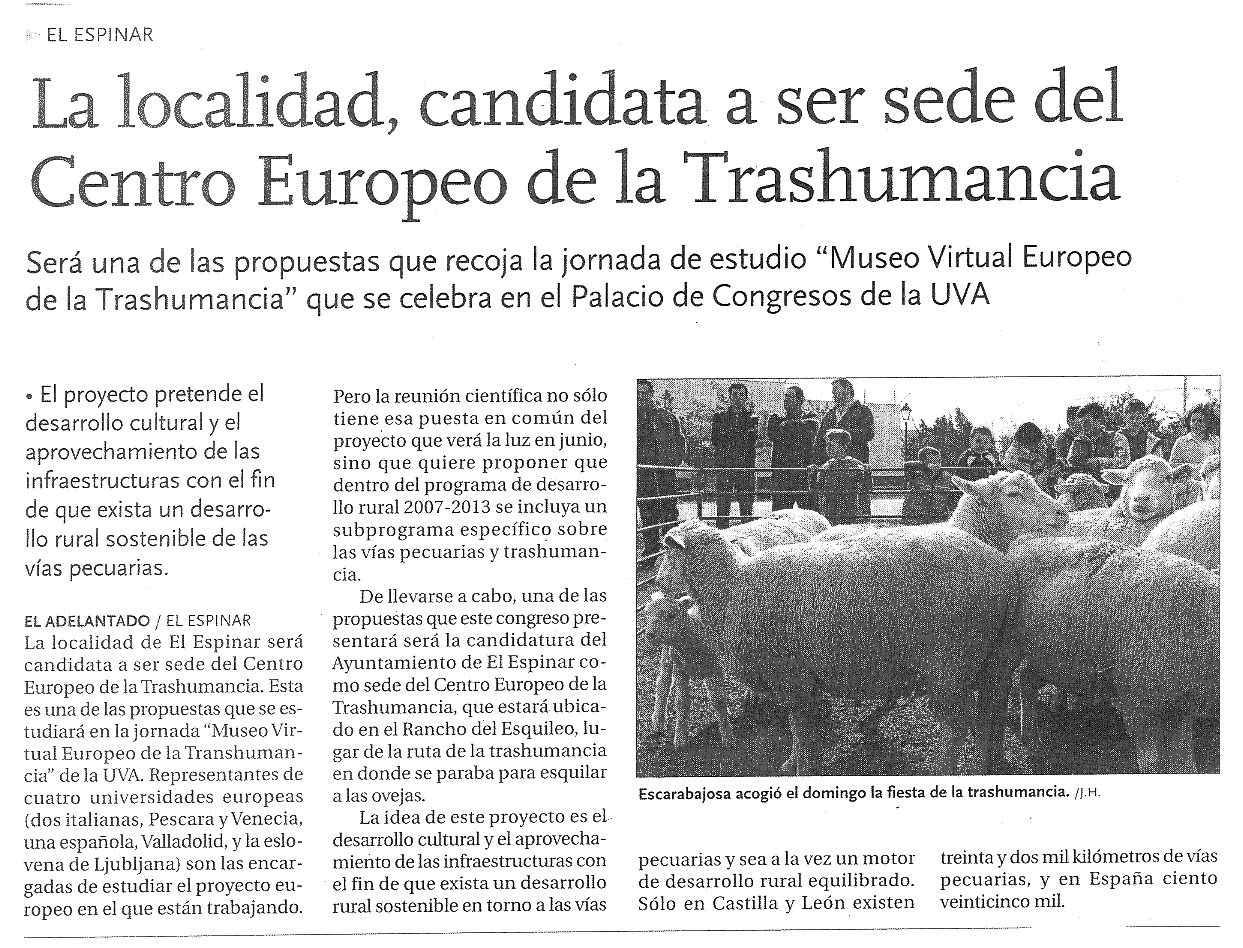 EL ESPINAR

La localidad, candidata a ser sede del Centro Europeo de la Trashumancia

Será una de las propuestas que recoja la jornada de estudio "Museo Virtual Europeo de la Trashumancia" que se celebra en el Palacio de Congresos de la UVA

• El proyecto pretende el desarrollo cultural y el aprovechamiento de las infraestructuras con el fin de que exista un desarrollo rural sostenible de las vías pecuarias.

EL ADELANTADO / EL ESPINAR
La localidad de El Espinar será candidata a ser sede del Centro Europeo de la Trashumancia. Esta es una de las propuestas que se estudiará en la jornada "Museo Virtual Europeo de la Transhumancia" de la UVA. Representantes de cuatro universidades europeas (dos italianas, Pescara y Venecia, una española, Valladolid, y la eslovena de Ljubljana) son las encargadas de estudiar el proyecto europeo en el que están trabajando.

Pero la reunión científica no sólo tiene esa puesta en común del proyecto que verá la luz en junio, sino que quiere proponer que dentro del programa de desarrollo rural 2007-2013 se incluya un subprograma específico sobre las vías pecuarias y trashumancia.

De llevarse a cabo, una de las propuestas que este congreso presentará será la candidatura del Ayuntamiento de El Espinar como sede del Centro Europeo de la Trashumancia, que estará ubicado en el Rancho del Esquileo, lugar de la ruta de la trashumancia en donde se paraba para esquilar a las ovejas.

La idea de este proyecto es el desarrollo cultural y el aprovechamiento de las infraestructuras con el fin de que exista un desarrollo rural sostenible en torno a las vías pecuarias y sea a la vez un motor de desarrollo rural equilibrado. Sólo en Castilla y León existen treinta y dos mil kilómetros de vías pecuarias, y en España ciento veinticinco mil.

Escarabajosa acogió el domingo la fiesta de la trashumancia. /J.H.